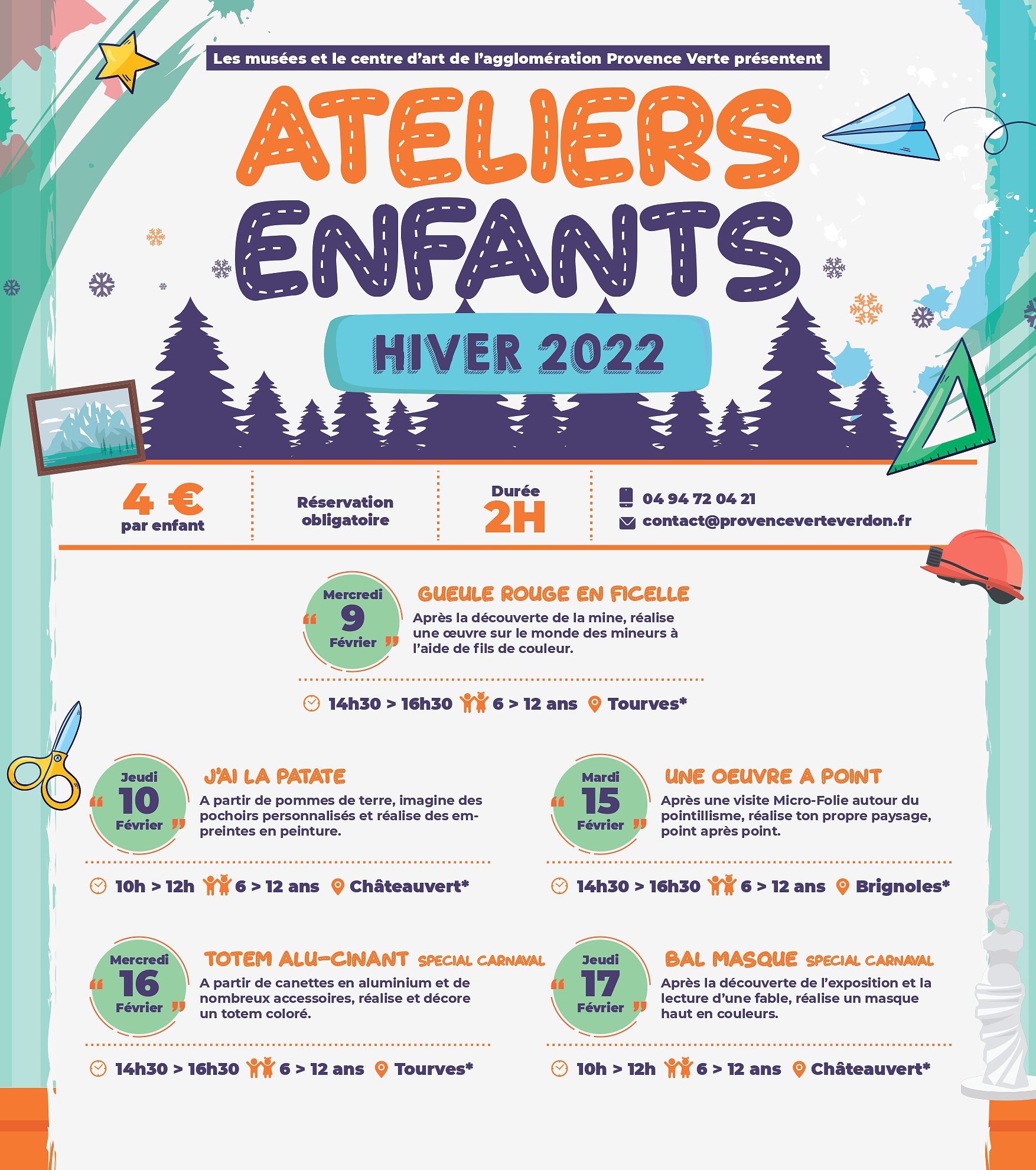 Les musées et le centre d'art de l'agglomération Provence Verte présentent

ATELIERS ENFANTS

HIVER 2022

4 €
par enfant

Réservation obligatoire

Durée
2H

04 94 72 04 21
contact@provenceverteverdon.fr

Mercredi
9
Février

GUEULE ROUGE EN FICELLE

Après la découverte de la mine, réalise une œuvre sur le monde des mineurs à l'aide de fils de couleur.

14h30 > 16h30 6 > 12 ans Tourves*

Jeudi
10
Février

J'AI LA PATATE

A partir de pommes de terre, imagine des pochoirs personnalisés et réalise des empreintes en peinture.

10h > 12h 6 > 12 ans Châteauvert*

Mardi
15
Février

UNE OEUVRE A POINT

Après une visite Micro-Folie autour du pointillisme, réalise ton propre paysage, point après point.

14h30 > 16h30 6 > 12 ans Brignoles*

Mercredi
16
Février

TOTEM ALU-CINANT SPECIAL CARNAVAL

A partir de canettes en aluminium et de nombreux accessoires, réalise et décore un totem coloré.

14h30 > 16h30 6 > 12 ans Tourves*

Jeudi
17
Février

BAL MASQUE SPECIAL CARNAVAL

Après la découverte de l'exposition et la lecture d'une fable, réalise un masque haut en couleurs.

10h > 12h 6 > 12 ans Châteauvert*